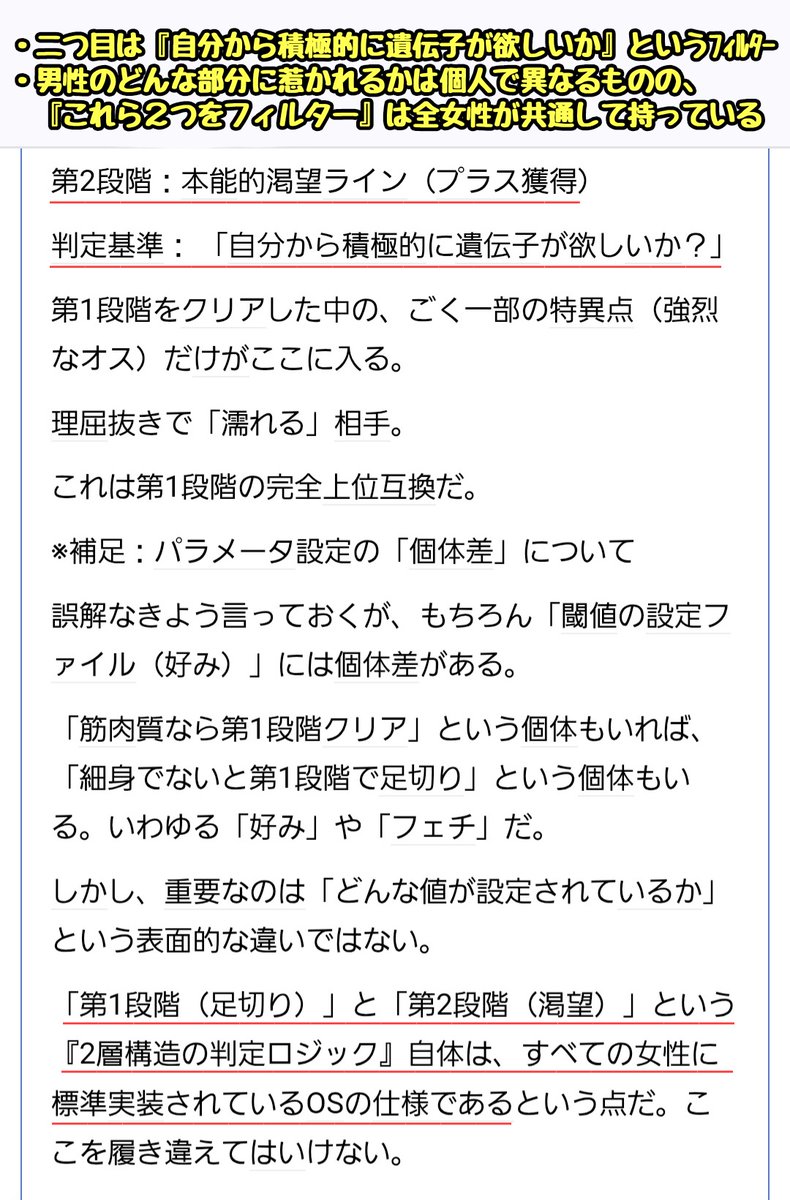 ・二つ目は『自分から積極的に遺伝子が欲しいか』というフィルター
・男性のどんな部分に惹かれるかは個人で異なるものの、『これら2つをフィルター』は全女性が共通して持っている

第2段階：本能的渇望ライン（プラス獲得）

判定基準：「自分から積極的に遺伝子が欲しいか？」

第1段階をクリアした中の、ごく一部の特異点（強烈なオス）だけがここに入る。

理屈抜きで「濡れる」相手。

これは第1段階の完全上位互換だ。

※補足：パラメータ設定の「個体差」について

誤解なきよう言っておくが、もちろん「閾値の設定ファイル（好み）」には個体差がある。

「筋肉質なら第1段階クリア」という個体もいれば、「細身でないと第1段階で足切り」という個体もいる。いわゆる「好み」や「フェチ」だ。

しかし、重要なのは「どんな値が設定されているか」という表面的な違いではない。

「第1段階（足切り）」と「第2段階（渇望）」という『2層構造の判定ロジック』自体は、すべての女性に標準実装されているOSの仕様であるという点だ。ここを履き違えてはいけない。